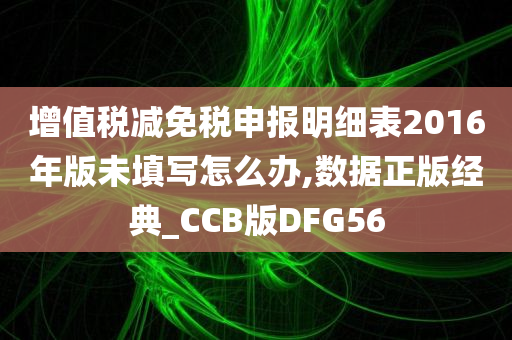 增值税减免税申报明细表2016年版未填写怎么办,数据正版经典_CCB版DFG56